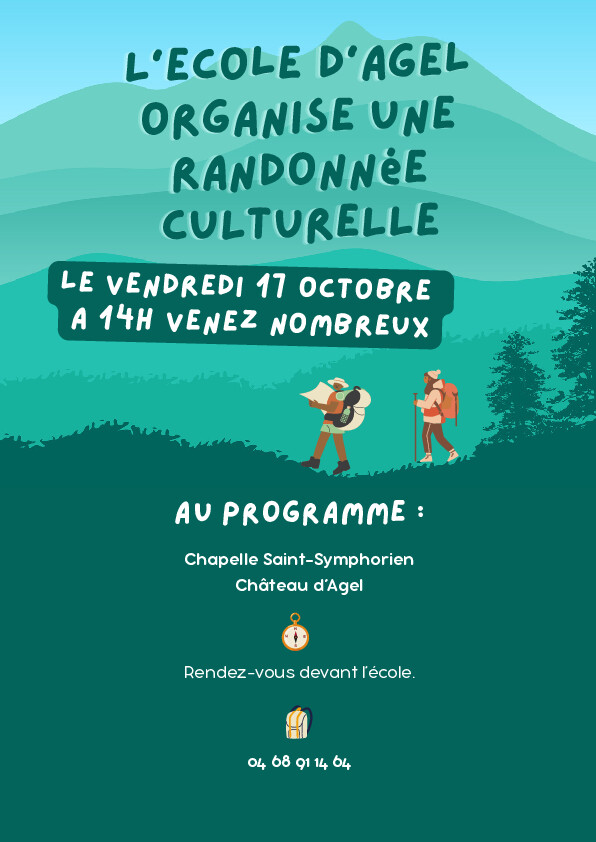 L'ECOLE D'AGEL ORGANISE UNE RANDONNéE CULTURELLE

LE VENDREDI 17 OCTOBRE A 14H VENEZ NOMBREUX

AU PROGRAMME :

Chapelle Saint-Symphorien
Château d'Agel

Rendez-vous devant l'école.

04 68 91 14 64